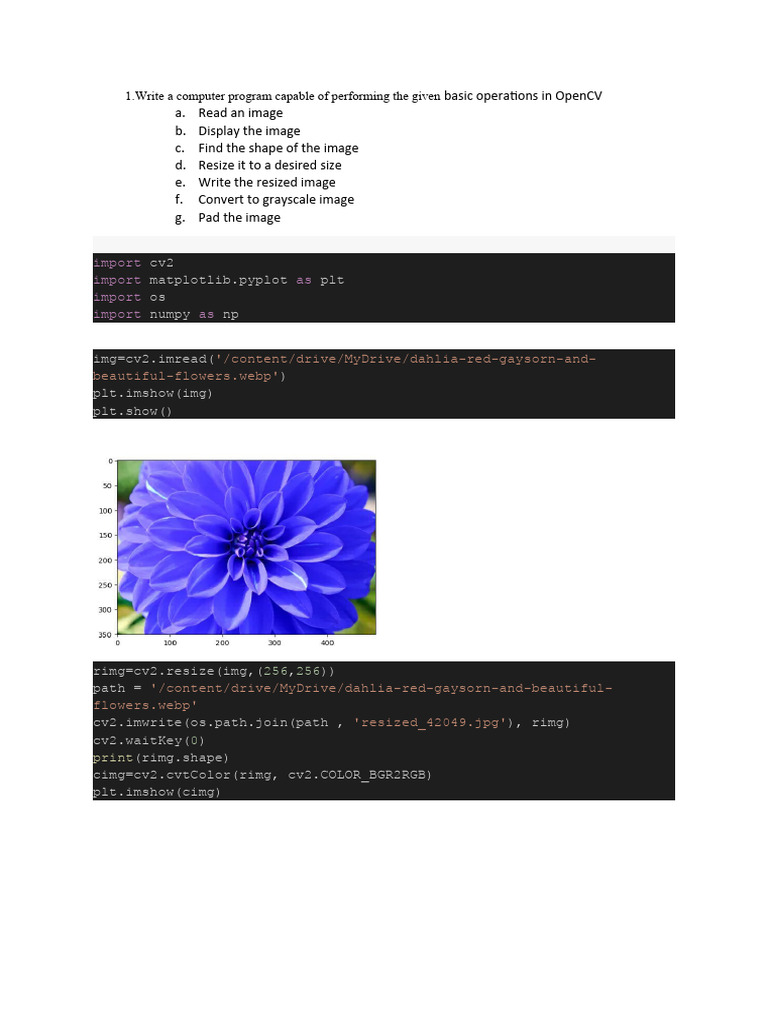 1.Write a computer program capable of performing the given basic operations in OpenCV
a. Read an image
b. Display the image
c. Find the shape of the image
d. Resize it to a desired size
e. Write the resized image
f. Convert to grayscale image
g. Pad the image

import cv2
import matplotlib.pyplot as plt
import os
import numpy as np

img=cv2.imread('/content/drive/MyDrive/dahlia-red-gaysorn-and-beautiful-flowers.webp')
plt.imshow(img)
plt.show()

0
50
100
150
200
250
300
350
0
100
200
300
400

rimg=cv2.resize(img,(256,256))
path = '/content/drive/MyDrive/dahlia-red-gaysorn-and-beautiful-flowers.webp'
cv2.imwrite(os.path.join(path , 'resized_42049.jpg'), rimg)
cv2.waitKey(0)
print(rimg.shape)
cimg=cv2.cvtColor(rimg, cv2.COLOR_BGR2RGB)
plt.imshow(cimg)